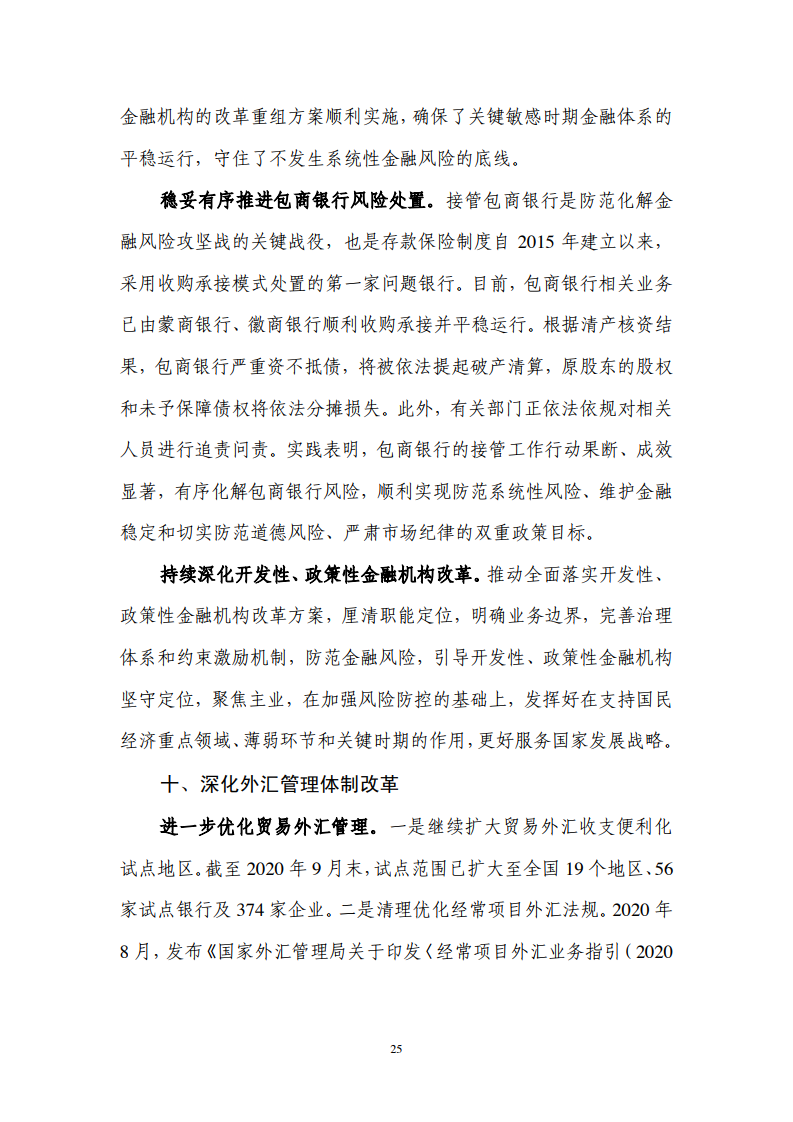 金融机构的改革重组方案顺利实施，确保了关键敏感时期金融体系的平稳运行，守住了不发生系统性金融风险的底线。

稳妥有序推进包商银行风险处置。接管包商银行是防范化解金融风险攻坚战的关键战役，也是存款保险制度自 2015 年建立以来，采用收购承接模式处置的第一家问题银行。目前，包商银行相关业务已由蒙商银行、徽商银行顺利收购承接并平稳运行。根据清产核资结果，包商银行严重资不抵债，将被依法提起破产清算，原股东的股权和未予保障债权将依法分摊损失。此外，有关部门正依法依规对相关人员进行追责问责。实践表明，包商银行的接管工作行动果断、成效显著，有序化解包商银行风险，顺利实现防范系统性风险、维护金融稳定和切实防范道德风险、严肃市场纪律的双重政策目标。

持续深化开发性、政策性金融机构改革。推动全面落实开发性、政策性金融机构改革方案，厘清职能定位，明确业务边界，完善治理体系和约束激励机制，防范金融风险，引导开发性、政策性金融机构坚守定位，聚焦主业，在加强风险防控的基础上，发挥好在支持国民经济重点领域、薄弱环节和关键时期的作用，更好服务国家发展战略。

十、深化外汇管理体制改革

进一步优化贸易外汇管理。一是继续扩大贸易外汇收支便利化试点地区。截至 2020 年 9 月末，试点范围已扩大至全国 19 个地区、56 家试点银行及 374 家企业。二是清理优化经常项目外汇法规。2020 年 8 月，发布《国家外汇管理局关于印发〈经常项目外汇业务指引（2020

25